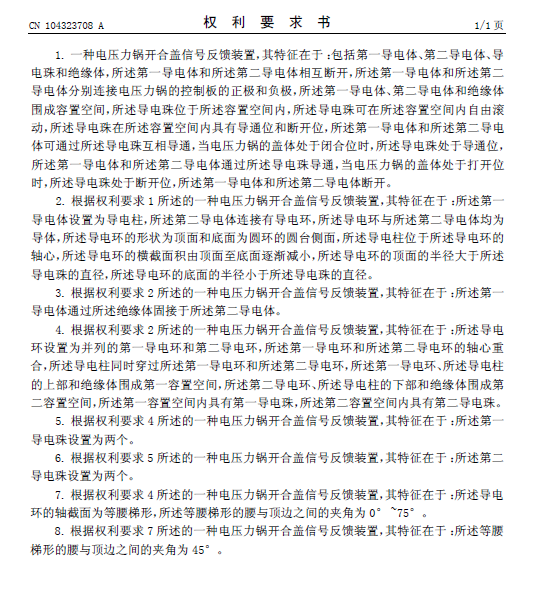 CN 104323708 A

权 利 要 求 书

1/1 页

1. 一种电压力锅开合盖信号反馈装置，其特征在于：包括第一导电体、第二导电体、导电珠和绝缘体，所述第一导电体和所述第二导电体相互断开，所述第一导电体和所述第二导电体分别连接电压力锅的控制板的正极和负极，所述第一导电体、第二导电体和绝缘体围成容置空间，所述导电珠位于所述容置空间内，所述导电珠可在所述容置空间内自由滚动，所述导电珠在所述容置空间内具有导通位和断开位，所述第一导电体和所述第二导电体可通过所述导电珠互相导通，当电压力锅的盖体处于闭合位时，所述导电珠处于导通位，所述第一导电体和所述第二导电体通过所述导电珠导通，当电压力锅的盖体处于打开位时，所述导电珠处于断开位，所述第一导电体和所述第二导电体断开。

2. 根据权利要求 1 所述的一种电压力锅开合盖信号反馈装置，其特征在于：所述第一导电体设置为导电柱，所述第二导电体连接有导电环，所述导电环与所述第二导电体均为导体，所述导电环的形状为顶面和底面为圆环的圆台侧面，所述导电柱位于所述导电环的轴心，所述导电环的横截面积由顶面至底面逐渐减小，所述导电环的顶面的半径大于所述导电珠的直径，所述导电环的底面的半径小于所述导电珠的直径。

3. 根据权利要求 2 所述的一种电压力锅开合盖信号反馈装置，其特征在于：所述第一导电体通过所述绝缘体固接于所述第二导电体。

4. 根据权利要求 2 所述的一种电压力锅开合盖信号反馈装置，其特征在于：所述导电环设置为并列的第一导电环和第二导电环，所述第一导电环和所述第二导电环的轴心重合，所述导电柱同时穿过所述第一导电环和所述第二导电环，所述第一导电环、所述导电柱的上部和绝缘体围成第一容置空间，所述第二导电环、所述导电柱的下部和绝缘体围成第二容置空间，所述第一容置空间内具有第一导电珠，所述第二容置空间内具有第二导电珠。

5. 根据权利要求 4 所述的一种电压力锅开合盖信号反馈装置，其特征在于：所述第一导电珠设置为两个。

6. 根据权利要求 5 所述的一种电压力锅开合盖信号反馈装置，其特征在于：所述第二导电珠设置为两个。

7. 根据权利要求 4 所述的一种电压力锅开合盖信号反馈装置，其特征在于：所述导电环的轴截面为等腰梯形，所述等腰梯形的腰与顶边之间的夹角为 0° ~75° 。

8. 根据权利要求 7 所述的一种电压力锅开合盖信号反馈装置，其特征在于：所述等腰梯形的腰与顶边之间的夹角为 45° 。